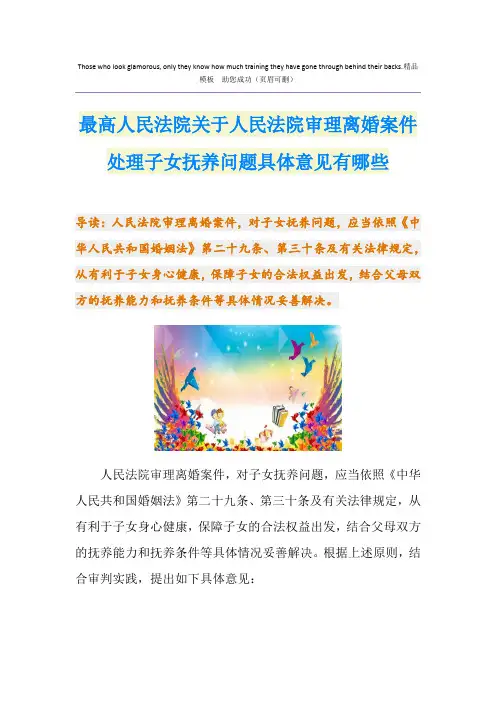 Those who look glamorous, only they know how much training they have gone through behind their backs.精品模板 助您成功（页眉可删）

最高人民法院关于人民法院审理离婚案件处理子女抚养问题具体意见有哪些

导读：人民法院审理离婚案件，对子女抚养问题，应当依照《中华人民共和国婚姻法》第二十九条、第三十条及有关法律规定，从有利于子女身心健康，保障子女的合法权益出发，结合父母双方的抚养能力和抚养条件等具体情况妥善解决。

人民法院审理离婚案件，对子女抚养问题，应当依照《中华人民共和国婚姻法》第二十九条、第三十条及有关法律规定，从有利于子女身心健康，保障子女的合法权益出发，结合父母双方的抚养能力和抚养条件等具体情况妥善解决。根据上述原则，结合审判实践，提出如下具体意见：